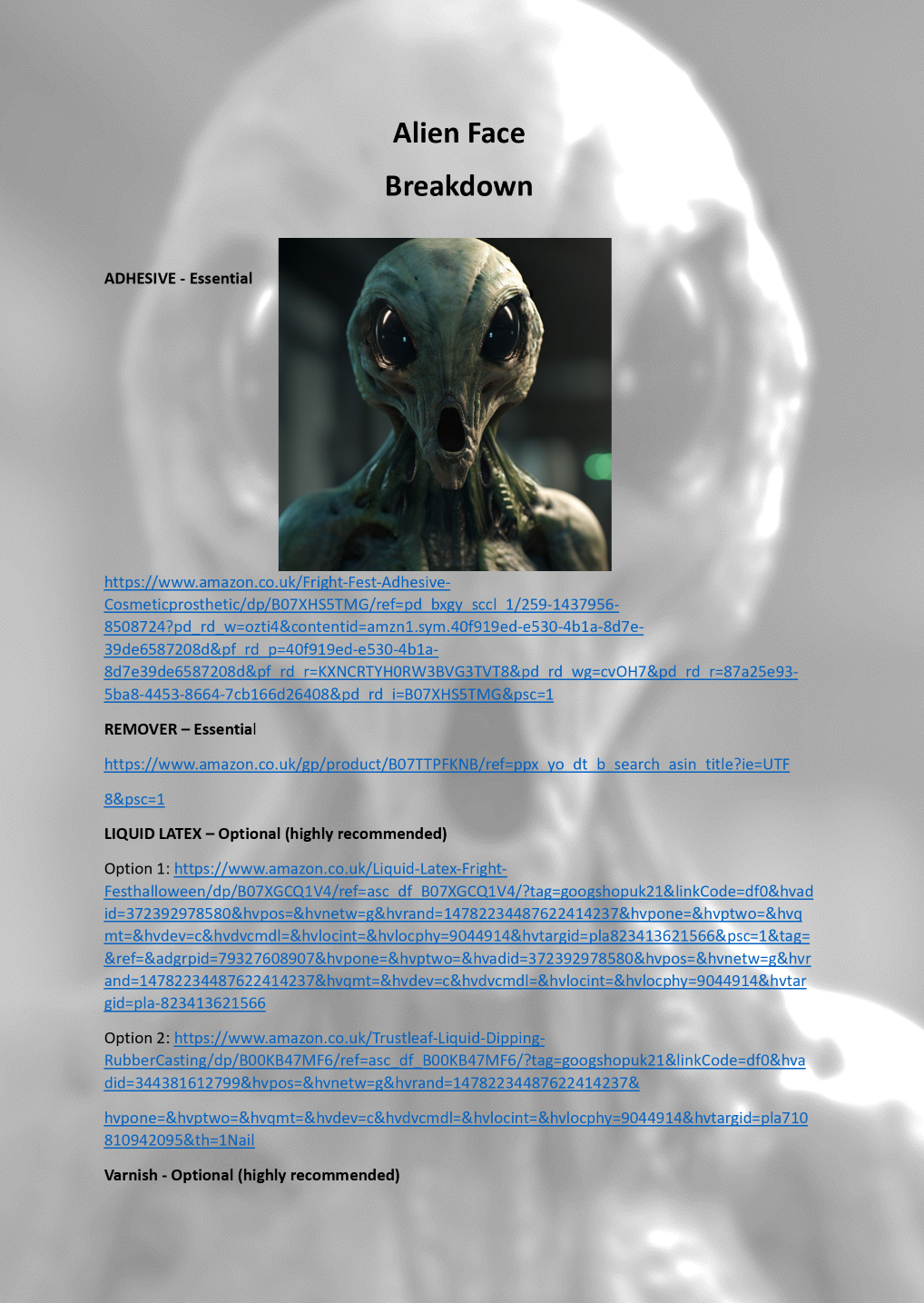 Alien Face

Breakdown

ADHESIVE - Essential

https://www.amazon.co.uk/Fright-Fest-Adhesive-Cosmeticprosthetic/dp/B07XHS5TMG/ref=pd_bxgy_sccl_1/259-1437956-8508724?pd_rd_w=ozti4&contentid=amzn1.sym.40f919ed-e530-4b1a-8d7e-39de6587208d&pf_rd_p=40f919ed-e530-4b1a-8d7e39de6587208d&pf_rd_r=KXNCRTYH0RW3BVG3TVT8&pd_rd_wg=cvOH7&pd_rd_r=87a25e93-5ba8-4453-8664-7cb166d26408&pd_rd_i=B07XHS5TMG&psc=1

REMOVER – Essential

https://www.amazon.co.uk/gp/product/B07TTPFKNB/ref=ppx_yo_dt_b_search_asin_title?ie=UTF

8&psc=1

LIQUID LATEX – Optional (highly recommended)

Option 1: https://www.amazon.co.uk/Liquid-Latex-Fright-Festhalloween/dp/B07XGCQ1V4/ref=asc_df_B07XGCQ1V4/?tag=googshopuk21&linkCode=df0&hvadid=372392978580&hvpos=&hvnetw=g&hvrand=14782234487622414237&hvpone=&hvptwo=&hvqmt=&hvdev=c&hvdvcmdl=&hvlocint=&hvlocphy=9044914&hvtargid=pla823413621566&psc=1&tag=&ref=&adgrpid=79327608907&hvpone=&hvptwo=&hvadid=372392978580&hvpos=&hvnetw=g&hvrand=14782234487622414237&hvqmt=&hvdev=c&hvdvcmdl=&hvlocint=&hvlocphy=9044914&hvtargid=pla-823413621566

Option 2: https://www.amazon.co.uk/Trustleaf-Liquid-Dipping-RubberCasting/dp/B00KB47MF6/ref=asc_df_B00KB47MF6/?tag=googshopuk21&linkCode=df0&hvadid=344381612799&hvpos=&hvnetw=g&hvrand=14782234487622414237&

hvpone=&hvptwo=&hvqmt=&hvdev=c&hvdvcmdl=&hvlocint=&hvlocphy=9044914&hvtargid=pla710810942095&th=1Nail

Varnish - Optional (highly recommended)